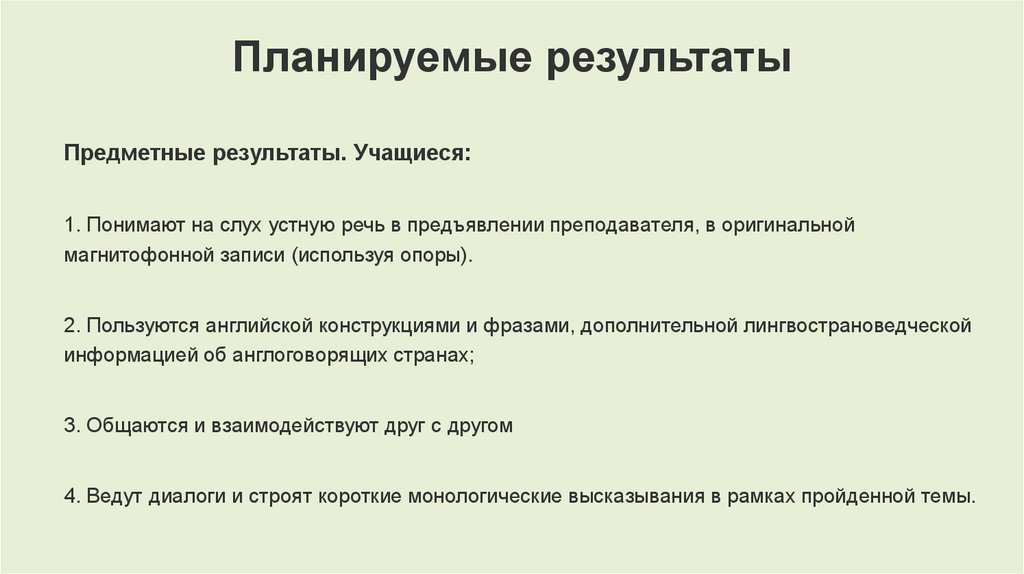 Планируемые результаты

Предметные результаты. Учащиеся:

1. Понимают на слух устную речь в предъявлении преподавателя, в оригинальной магнитофонной записи (используя опоры).

2. Пользуются английской конструкциями и фразами, дополнительной лингвострановедческой информацией об англоговорящих странах;

3. Общаются и взаимодействуют друг с другом

4. Ведут диалоги и строят короткие монологические высказывания в рамках пройденной темы.